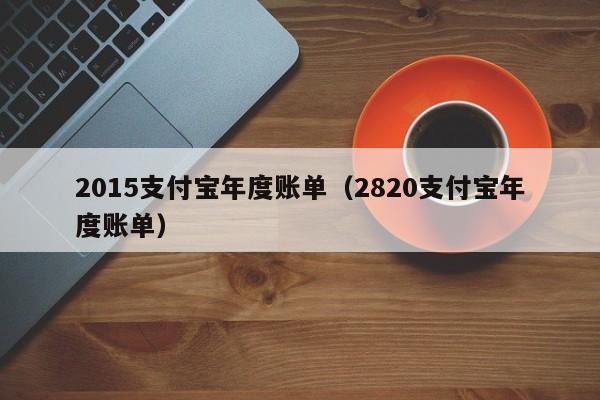 2015支付宝年度账单（2820支付宝年度账单）